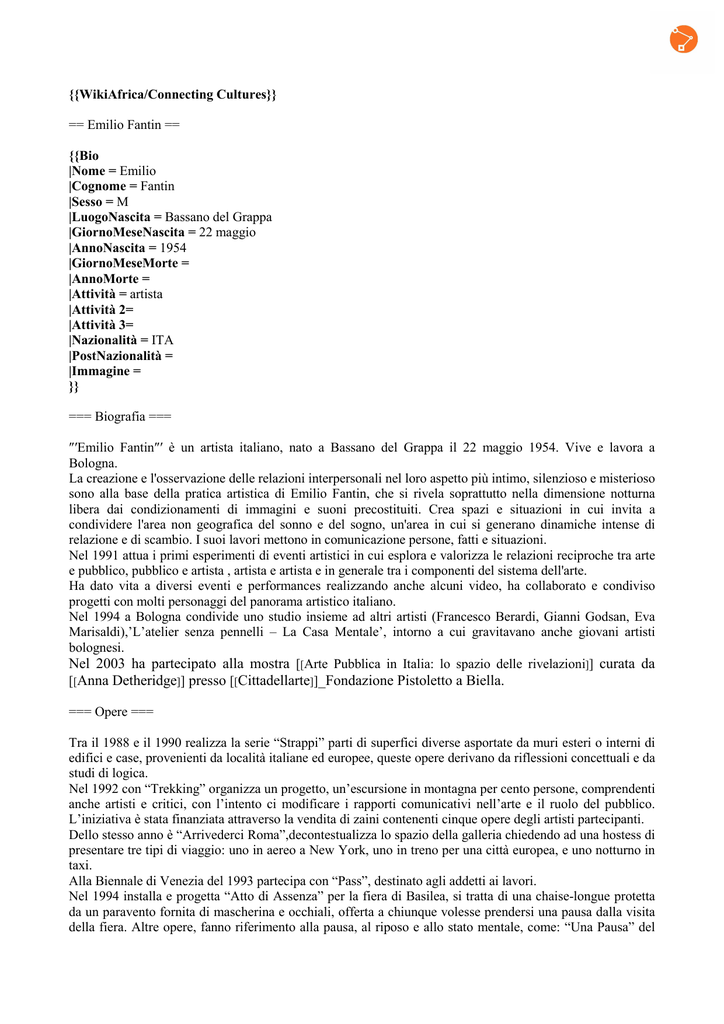 {{WikiAfrica/Connecting Cultures}}

== Emilio Fantin ==

{{Bio
|Nome = Emilio
|Cognome = Fantin
|Sesso = M
|LuogoNascita = Bassano del Grappa
|GiornoMeseNascita = 22 maggio
|AnnoNascita = 1954
|GiornoMeseMorte =
|AnnoMorte =
|Attività = artista
|Attività 2=
|Attività 3=
|Nazionalità = ITA
|PostNazionalità =
|Immagine =
}}

=== Biografia ===

'''Emilio Fantin''' è un artista italiano, nato a Bassano del Grappa il 22 maggio 1954. Vive e lavora a Bologna.
La creazione e l'osservazione delle relazioni interpersonali nel loro aspetto più intimo, silenzioso e misterioso sono alla base della pratica artistica di Emilio Fantin, che si rivela soprattutto nella dimensione notturna libera dai condizionamenti di immagini e suoni precostituiti. Crea spazi e situazioni in cui invita a condividere l'area non geografica del sonno e del sogno, un'area in cui si generano dinamiche intense di relazione e di scambio. I suoi lavori mettono in comunicazione persone, fatti e situazioni.
Nel 1991 attua i primi esperimenti di eventi artistici in cui esplora e valorizza le relazioni reciproche tra arte e pubblico, pubblico e artista , artista e artista e in generale tra i componenti del sistema dell'arte.
Ha dato vita a diversi eventi e performances realizzando anche alcuni video, ha collaborato e condiviso progetti con molti personaggi del panorama artistico italiano.
Nel 1994 a Bologna condivide uno studio insieme ad altri artisti (Francesco Berardi, Gianni Godsan, Eva Marisaldi),'L'atelier senza pennelli – La Casa Mentale', intorno a cui gravitavano anche giovani artisti bolognesi.
Nel 2003 ha partecipato alla mostra [[Arte Pubblica in Italia: lo spazio delle rivelazioni]] curata da [[Anna Detheridge]] presso [[Cittadellarte]]_Fondazione Pistoletto a Biella.

=== Opere ===

Tra il 1988 e il 1990 realizza la serie "Strappi" parti di superfici diverse asportate da muri esteri o interni di edifici e case, provenienti da località italiane ed europee, queste opere derivano da riflessioni concettuali e da studi di logica.
Nel 1992 con "Trekking" organizza un progetto, un'escursione in montagna per cento persone, comprendenti anche artisti e critici, con l'intento ci modificare i rapporti comunicativi nell'arte e il ruolo del pubblico. L'iniziativa è stata finanziata attraverso la vendita di zaini contenenti cinque opere degli artisti partecipanti.
Dello stesso anno è "Arrivederci Roma",decontestualizza lo spazio della galleria chiedendo ad una hostess di presentare tre tipi di viaggio: uno in aereo a New York, uno in treno per una città europea, e uno notturno in taxi.
Alla Biennale di Venezia del 1993 partecipa con "Pass", destinato agli addetti ai lavori.
Nel 1994 installa e progetta "Atto di Assenza" per la fiera di Basilea, si tratta di una chaise-longue protetta da un paravento fornita di mascherina e occhiali, offerta a chiunque volesse prendersi una pausa dalla visita della fiera. Altre opere, fanno riferimento alla pausa, al riposo e allo stato mentale, come: "Una Pausa" del